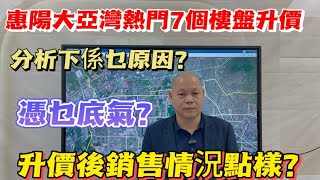 惠陽大亞灣熱門7個樓盤升價

分析下係乜原因?

憑乜底氣?

升價後銷售情況點樣?